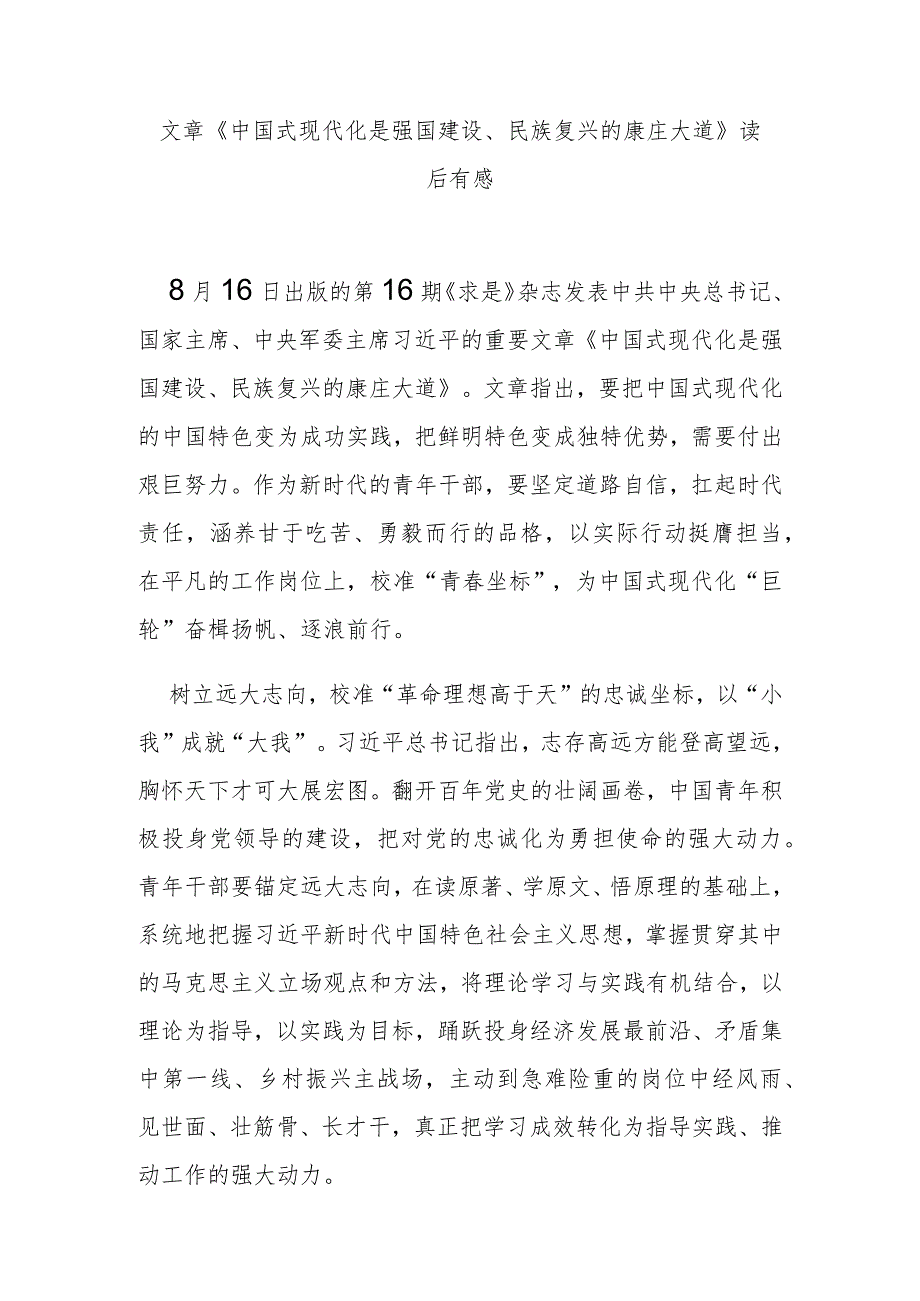 文章《中国式现代化是强国建设、民族复兴的康庄大道》读后有感

8月16日出版的第16期《求是》杂志发表中共中央总书记、国家主席、中央军委主席习近平的重要文章《中国式现代化是强国建设、民族复兴的康庄大道》。文章指出，要把中国式现代化的中国特色变为成功实践，把鲜明特色变成独特优势，需要付出艰巨努力。作为新时代的青年干部，要坚定道路自信，扛起时代责任，涵养甘于吃苦、勇毅而行的品格，以实际行动挺膺担当，在平凡的工作岗位上，校准“青春坐标”，为中国式现代化“巨轮”奋楫扬帆、逐浪前行。

树立远大志向，校准“革命理想高于天”的忠诚坐标，以“小我”成就“大我”。习近平总书记指出，志存高远方能登高望远，胸怀天下才可大展宏图。翻开百年党史的壮阔画卷，中国青年积极投身党领导的建设，把对党的忠诚化为勇担使命的强大动力。青年干部要锚定远大志向，在读原著、学原文、悟原理的基础上，系统地把握习近平新时代中国特色社会主义思想，掌握贯穿其中的马克思主义立场观点和方法，将理论学习与实践有机结合，以理论为指导，以实践为目标，踊跃投身经济发展最前沿、矛盾集中第一线、乡村振兴主战场，主动到急难险重的岗位中经风雨、见世面、壮筋骨、长才干，真正把学习成效转化为指导实践、推动工作的强大动力。